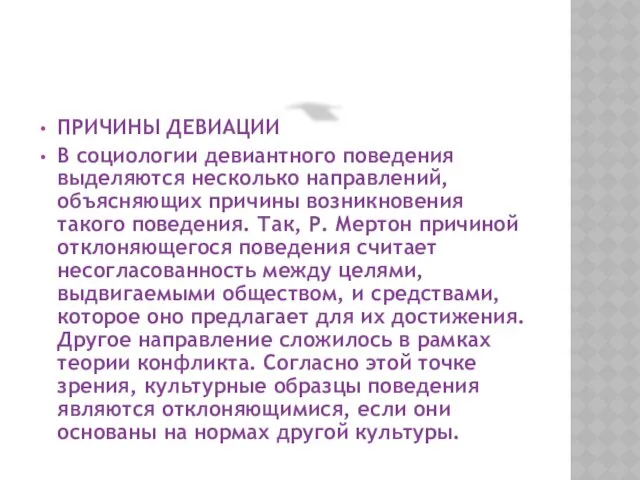 • ПРИЧИНЫ ДЕВИАЦИИ

• В социологии девиантного поведения выделяются несколько направлений, объясняющих причины возникновения такого поведения. Так, Р. Мертон причиной отклоняющегося поведения считает несогласованность между целями, выдвигаемыми обществом, и средствами, которое оно предлагает для их достижения. Другое направление сложилось в рамках теории конфликта. Согласно этой точке зрения, культурные образцы поведения являются отклоняющимися, если они основаны на нормах другой культуры.